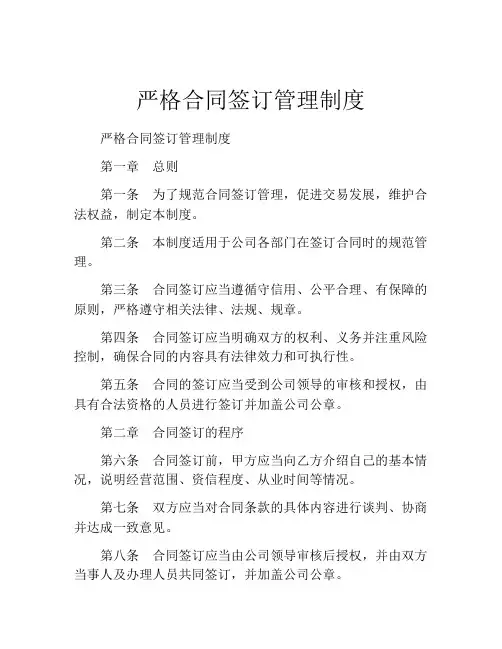 严格合同签订管理制度

严格合同签订管理制度

第一章　总则

第一条　为了规范合同签订管理，促进交易发展，维护合法权益，制定本制度。

第二条　本制度适用于公司各部门在签订合同时的规范管理。

第三条　合同签订应当遵循守信用、公平合理、有保障的原则，严格遵守相关法律、法规、规章。

第四条　合同签订应当明确双方的权利、义务并注重风险控制，确保合同的内容具有法律效力和可执行性。

第五条　合同的签订应当受到公司领导的审核和授权，由具有合法资格的人员进行签订并加盖公司公章。

第二章　合同签订的程序

第六条　合同签订前，甲方应当向乙方介绍自己的基本情况，说明经营范围、资信程度、从业时间等情况。

第七条　双方应当对合同条款的具体内容进行谈判、协商并达成一致意见。

第八条　合同签订应当由公司领导审核后授权，并由双方当事人及办理人员共同签订，并加盖公司公章。